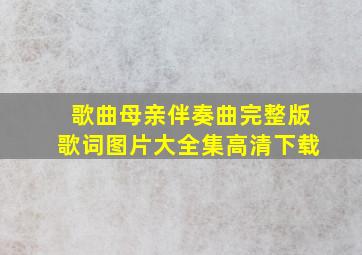 歌曲母亲伴奏曲完整版
歌词图片大全集高清下载